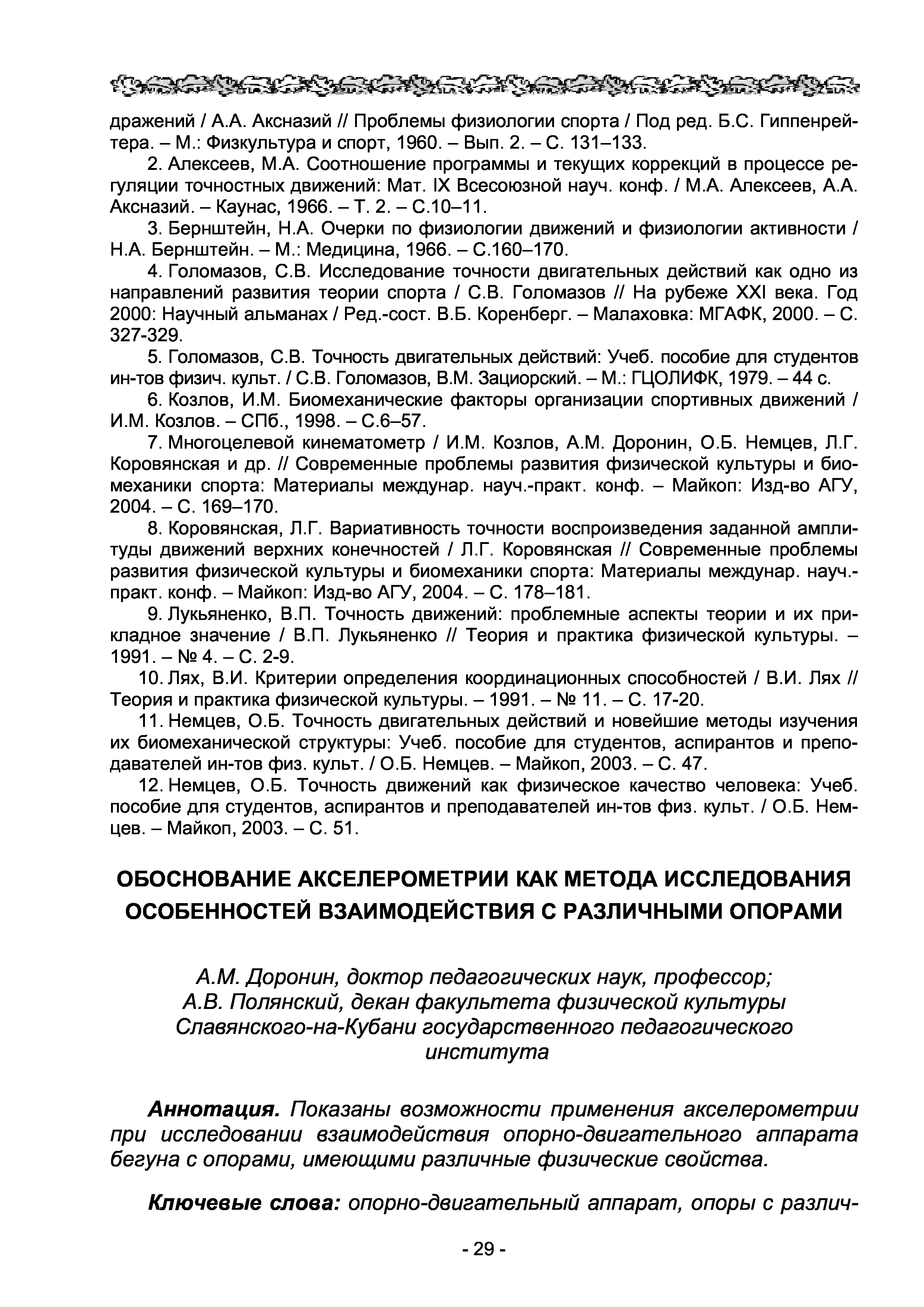 дражений / А.А. Аксназий // Проблемы физиологии спорта / Под ред. Б.С. Гиппенрейтера. – М.: Физкультура и спорт, 1960. – Вып. 2. – С. 131–133.

2. Алексеев, М.А. Соотношение программы и текущих коррекций в процессе регуляции точностных движений: Мат. IX Всесоюзной науч. конф. / М.А. Алексеев, А.А. Аксназий. – Каунас, 1966. – Т. 2. – С.10–11.

3. Бернштейн, Н.А. Очерки по физиологии движений и физиологии активности / Н.А. Бернштейн. – М.: Медицина, 1966. – С.160–170.

4. Голомазов, С.В. Исследование точности двигательных действий как одно из направлений развития теории спорта / С.В. Голомазов // На рубеже XXI века. Год 2000: Научный альманах / Ред.-сост. В.Б. Коренберг. – Малаховка: МГАФК, 2000. – С. 327-329.

5. Голомазов, С.В. Точность двигательных действий: Учеб. пособие для студентов ин-тов физич. культ. / С.В. Голомазов, В.М. Зациорский. – М.: ГЦОЛИФК, 1979. – 44 с.

6. Козлов, И.М. Биомеханические факторы организации спортивных движений / И.М. Козлов. – СПб., 1998. – С.6–57.

7. Многоцелевой кинематометр / И.М. Козлов, А.М. Доронин, О.Б. Немцев, Л.Г. Коровянская и др. // Современные проблемы развития физической культуры и биомеханики спорта: Материалы междунар. науч.-практ. конф. – Майкоп: Изд-во АГУ, 2004. – С. 169–170.

8. Коровянская, Л.Г. Вариативность точности воспроизведения заданной амплитуды движений верхних конечностей / Л.Г. Коровянская // Современные проблемы развития физической культуры и биомеханики спорта: Материалы междунар. науч.-практ. конф. – Майкоп: Изд-во АГУ, 2004. – С. 178–181.

9. Лукьяненко, В.П. Точность движений: проблемные аспекты теории и их прикладное значение / В.П. Лукьяненко // Теория и практика физической культуры. – 1991. – № 4. – С. 2-9.

10. Лях, В.И. Критерии определения координационных способностей / В.И. Лях // Теория и практика физической культуры. – 1991. – № 11. – С. 17-20.

11. Немцев, О.Б. Точность двигательных действий и новейшие методы изучения их биомеханической структуры: Учеб. пособие для студентов, аспирантов и преподавателей ин-тов физ. культ. / О.Б. Немцев. – Майкоп, 2003. – С. 47.

12. Немцев, О.Б. Точность движений как физическое качество человека: Учеб. пособие для студентов, аспирантов и преподавателей ин-тов физ. культ. / О.Б. Немцев. – Майкоп, 2003. – С. 51.

ОБОСНОВАНИЕ АКСЕЛЕРОМЕТРИИ КАК МЕТОДА ИССЛЕДОВАНИЯ ОСОБЕННОСТЕЙ ВЗАИМОДЕЙСТВИЯ С РАЗЛИЧНЫМИ ОПОРАМИ

А.М. Доронин, доктор педагогических наук, профессор;
А.В. Полянский, декан факультета физической культуры
Славянского-на-Кубани государственного педагогического института

Аннотация. Показаны возможности применения акселерометрии при исследовании взаимодействия опорно-двигательного аппарата бегуна с опорами, имеющими различные физические свойства.

Ключевые слова: опорно-двигательный аппарат, опоры с различ-

- 29 -